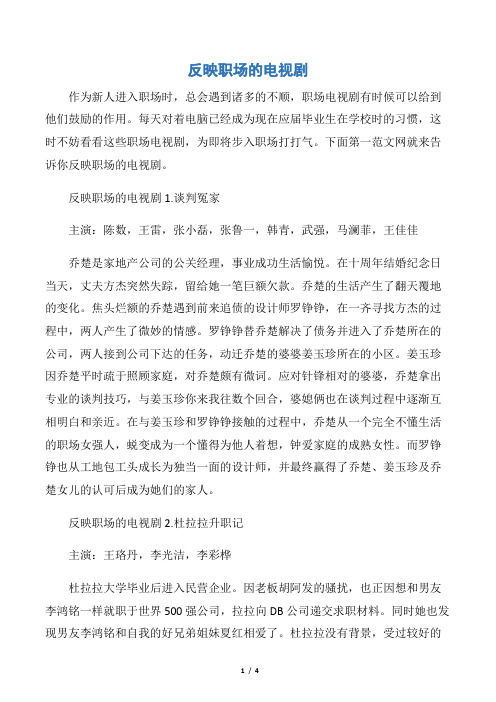 反映职场的电视剧

作为新人进入职场时，总会遇到诸多的不顺，职场电视剧有时候可以给到他们鼓励的作用。每天对着电脑已经成为现在应届毕业生在学校时的习惯，这时不妨看看这些职场电视剧，为即将步入职场打打气。下面第一范文网就来告诉你反映职场的电视剧。

反映职场的电视剧 1.谈判冤家

主演：陈数，王雷，张小磊，张鲁一，韩青，武强，马澜菲，王佳佳

乔楚是家地产公司的公关经理，事业成功生活愉悦。在十周年结婚纪念日当天，丈夫方杰突然失踪，留给她一笔巨额欠款。乔楚的生活产生了翻天覆地的变化。焦头烂额的乔楚遇到前来追债的设计师罗铮铮，在一齐寻找方杰的过程中，两人产生了微妙的情感。罗铮铮替乔楚解决了债务并进入了乔楚所在的公司，两人接到公司下达的任务，动迁乔楚的婆婆姜玉珍所在的小区。姜玉珍因乔楚平时疏于照顾家庭，对乔楚颇有微词。应对针锋相对的婆婆，乔楚拿出专业的谈判技巧，与姜玉珍你来我往数个回合，婆媳俩也在谈判过程中逐渐互相明白和亲近。在与姜玉珍和罗铮铮接触的过程中，乔楚从一个完全不懂生活的职场女强人，蜕变成为一个懂得为他人着想，钟爱家庭的成熟女性。而罗铮铮也从工地包工头成长为独当一面的设计师，并最终赢得了乔楚、姜玉珍及乔楚女儿的认可后成为她们的家人。

反映职场的电视剧 2.杜拉拉升职记

主演：王珞丹，李光洁，李彩桦

杜拉拉大学毕业后进入民营企业。因老板胡阿发的骚扰，也正因想和男友李鸿铭一样就职于世界 500 强公司，拉拉向 DB 公司递交求职材料。同时她也发现男友李鸿铭和自我的好兄弟姐妹夏红相爱了。杜拉拉没有背景，受过较好的

1 / 4